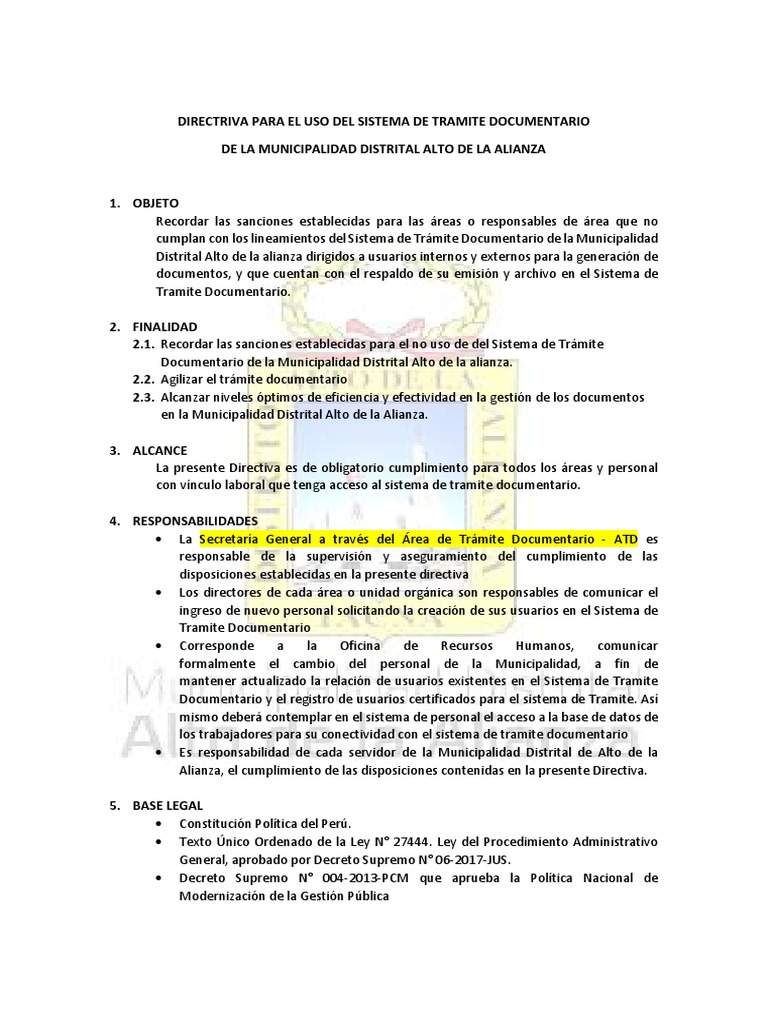 DIRECTRIVA PARA EL USO DEL SISTEMA DE TRAMITE DOCUMENTARIO

DE LA MUNICIPALIDAD DISTRITAL ALTO DE LA ALIANZA

1. OBJETO

Recordar las sanciones establecidas para las áreas o responsables de área que no cumplan con los lineamientos del Sistema de Trámite Documentario de la Municipalidad Distrital Alto de la alianza dirigidos a usuarios internos y externos para la generación de documentos, y que cuentan con el respaldo de su emisión y archivo en el Sistema de Tramite Documentario.

2. FINALIDAD

2.1. Recordar las sanciones establecidas para el no uso de del Sistema de Trámite Documentario de la Municipalidad Distrital Alto de la alianza.

2.2. Agilizar el trámite documentario

2.3. Alcanzar niveles óptimos de eficiencia y efectividad en la gestión de los documentos en la Municipalidad Distrital Alto de la Alianza.

3. ALCANCE

La presente Directiva es de obligatorio cumplimiento para todos los áreas y personal con vínculo laboral que tenga acceso al sistema de tramite documentario.

4. RESPONSABILIDADES

• La Secretaría General a través del Área de Trámite Documentario - ATD es responsable de la supervisión y aseguramiento del cumplimiento de las disposiciones establecidas en la presente directiva

• Los directores de cada área o unidad orgánica son responsables de comunicar el ingreso de nuevo personal solicitando la creación de sus usuarios en el Sistema de Tramite Documentario

• Corresponde a la Oficina de Recursos Humanos, comunicar formalmente el cambio del personal de la Municipalidad, a fin de mantener actualizado la relación de usuarios existentes en el Sistema de Tramite Documentario y el registro de usuarios certificados para el sistema de Tramite. Así mismo deberá contemplar en el sistema de personal el acceso a la base de datos de los trabajadores para su conectividad con el sistema de tramite documentario

• Es responsabilidad de cada servidor de la Municipalidad Distrital de Alto de la Alianza, el cumplimiento de las disposiciones contenidas en la presente Directiva.

5. BASE LEGAL

• Constitución Política del Perú.

• Texto Único Ordenado de la Ley N° 27444. Ley del Procedimiento Administrativo General, aprobado por Decreto Supremo N°06-2017-JUS.

• Decreto Supremo N° 004-2013-PCM que aprueba la Política Nacional de Modernización de la Gestión Pública